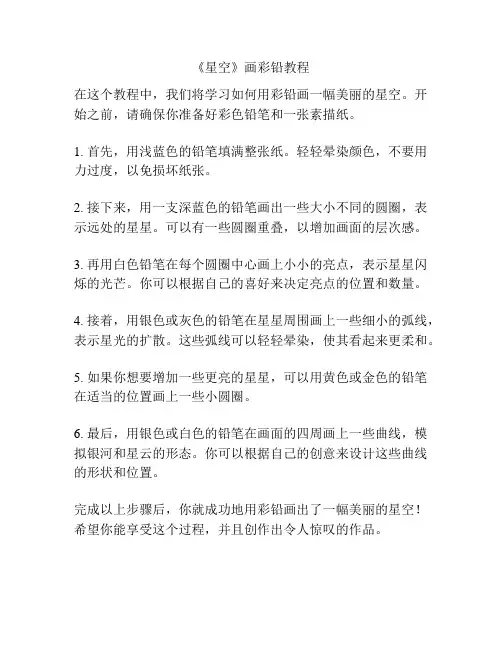 《星空》画彩铅教程

在这个教程中，我们将学习如何用彩铅画一幅美丽的星空。开始之前，请确保你准备好彩色铅笔和一张素描纸。

1. 首先，用浅蓝色的铅笔填满整张纸。轻轻晕染颜色，不要用力过度，以免损坏纸张。

2. 接下来，用一支深蓝色的铅笔画出一些大小不同的圆圈，表示远处的星星。可以有一些圆圈重叠，以增加画面的层次感。

3. 再用白色铅笔在每个圆圈中心画上小小的亮点，表示星星闪烁的光芒。你可以根据自己的喜好来决定亮点的位置和数量。

4. 接着，用银色或灰色的铅笔在星星周围画上一些细小的弧线，表示星光的扩散。这些弧线可以轻轻晕染，使其看起来更柔和。

5. 如果你想要增加一些更亮的星星，可以用黄色或金色的铅笔在适当的位置画上一些小圆圈。

6. 最后，用银色或白色的铅笔在画面的四周画上一些曲线，模拟银河和星云的形态。你可以根据自己的创意来设计这些曲线的形状和位置。

完成以上步骤后，你就成功地用彩铅画出了一幅美丽的星空！希望你能享受这个过程，并且创作出令人惊叹的作品。